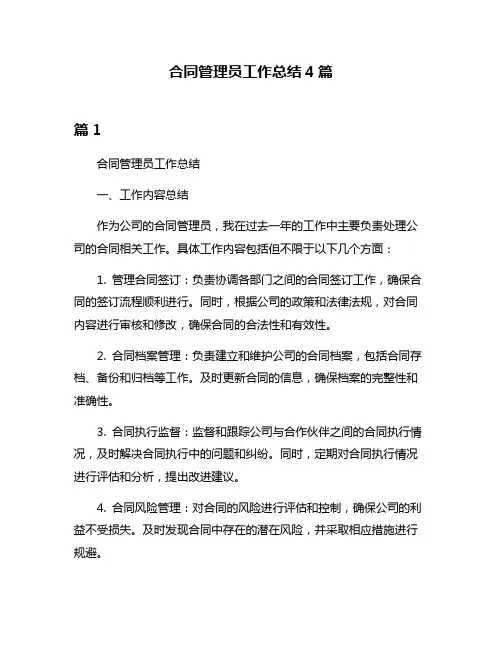 合同管理员工作总结 4 篇

篇 1

合同管理员工作总结

一、工作内容总结

作为公司的合同管理员，我在过去一年的工作中主要负责处理公司的合同相关工作。具体工作内容包括但不限于以下几个方面：

1. 管理合同签订：负责协调各部门之间的合同签订工作，确保合同的签订流程顺利进行。同时，根据公司的政策和法律法规，对合同内容进行审核和修改，确保合同的合法性和有效性。

2. 合同档案管理：负责建立和维护公司的合同档案，包括合同存档、备份和归档等工作。及时更新合同的信息，确保档案的完整性和准确性。

3. 合同执行监督：监督和跟踪公司与合作伙伴之间的合同执行情况，及时解决合同执行中的问题和纠纷。同时，定期对合同执行情况进行评估和分析，提出改进建议。

4. 合同风险管理：对合同的风险进行评估和控制，确保公司的利益不受损失。及时发现合同中存在的潜在风险，并采取相应措施进行规避。